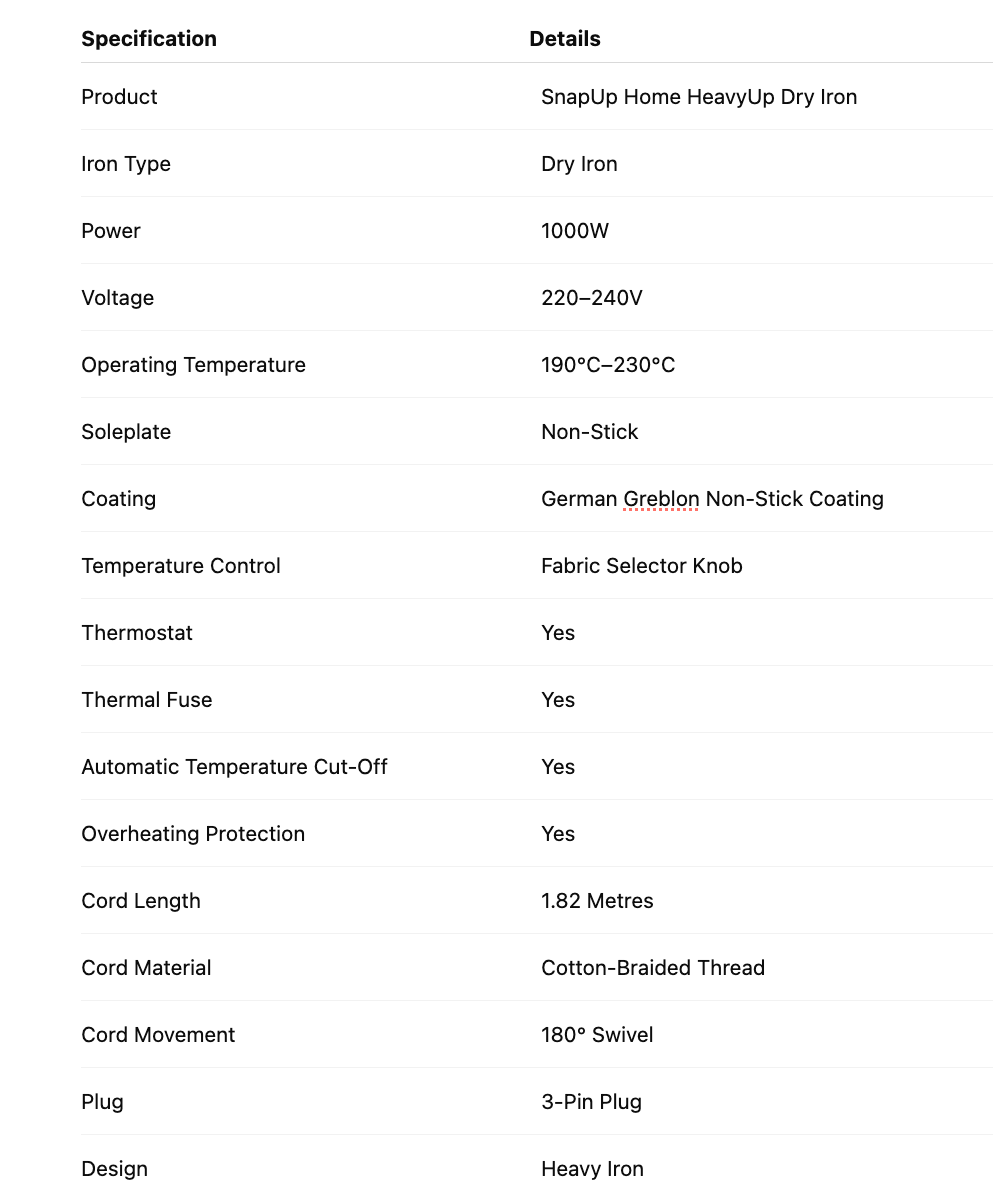 | Specification | Details |
|---|---|
| Product | SnapUp Home HeavyUp Dry Iron |
| Iron Type | Dry Iron |
| Power | 1000W |
| Voltage | 220–240V |
| Operating Temperature | 190°C–230°C |
| Soleplate | Non-Stick |
| Coating | German Greblon Non-Stick Coating |
| Temperature Control | Fabric Selector Knob |
| Thermostat | Yes |
| Thermal Fuse | Yes |
| Automatic Temperature Cut-Off | Yes |
| Overheating Protection | Yes |
| Cord Length | 1.82 Metres |
| Cord Material | Cotton-Braided Thread |
| Cord Movement | 180° Swivel |
| Plug | 3-Pin Plug |
| Design | Heavy Iron |